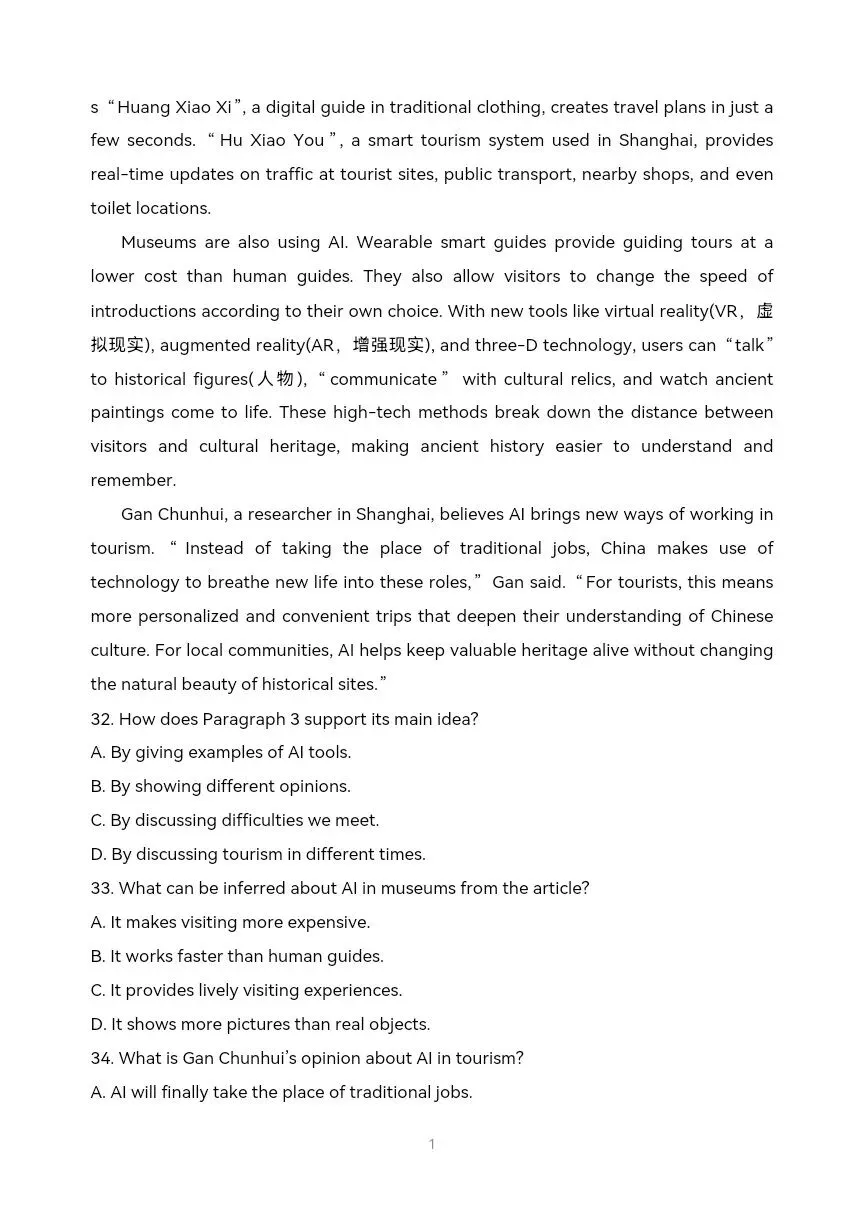 s “Huang Xiao Xi”, a digital guide in traditional clothing, creates travel plans in just a few seconds. “Hu Xiao You”, a smart tourism system used in Shanghai, provides real-time updates on traffic at tourist sites, public transport, nearby shops, and even toilet locations.

Museums are also using AI. Wearable smart guides provide guiding tours at a lower cost than human guides. They also allow visitors to change the speed of introductions according to their own choice. With new tools like virtual reality(VR，虚拟现实), augmented reality(AR，增强现实), and three-D technology, users can “talk” to historical figures(人物), “communicate” with cultural relics, and watch ancient paintings come to life. These high-tech methods break down the distance between visitors and cultural heritage, making ancient history easier to understand and remember.

Gan Chunhui, a researcher in Shanghai, believes AI brings new ways of working in tourism. “Instead of taking the place of traditional jobs, China makes use of technology to breathe new life into these roles,” Gan said. “For tourists, this means more personalized and convenient trips that deepen their understanding of Chinese culture. For local communities, AI helps keep valuable heritage alive without changing the natural beauty of historical sites.”

32. How does Paragraph 3 support its main idea?
A. By giving examples of AI tools.
B. By showing different opinions.
C. By discussing difficulties we meet.
D. By discussing tourism in different times.
33. What can be inferred about AI in museums from the article?
A. It makes visiting more expensive.
B. It works faster than human guides.
C. It provides lively visiting experiences.
D. It shows more pictures than real objects.
34. What is Gan Chunhui’s opinion about AI in tourism?
A. AI will finally take the place of traditional jobs.

1